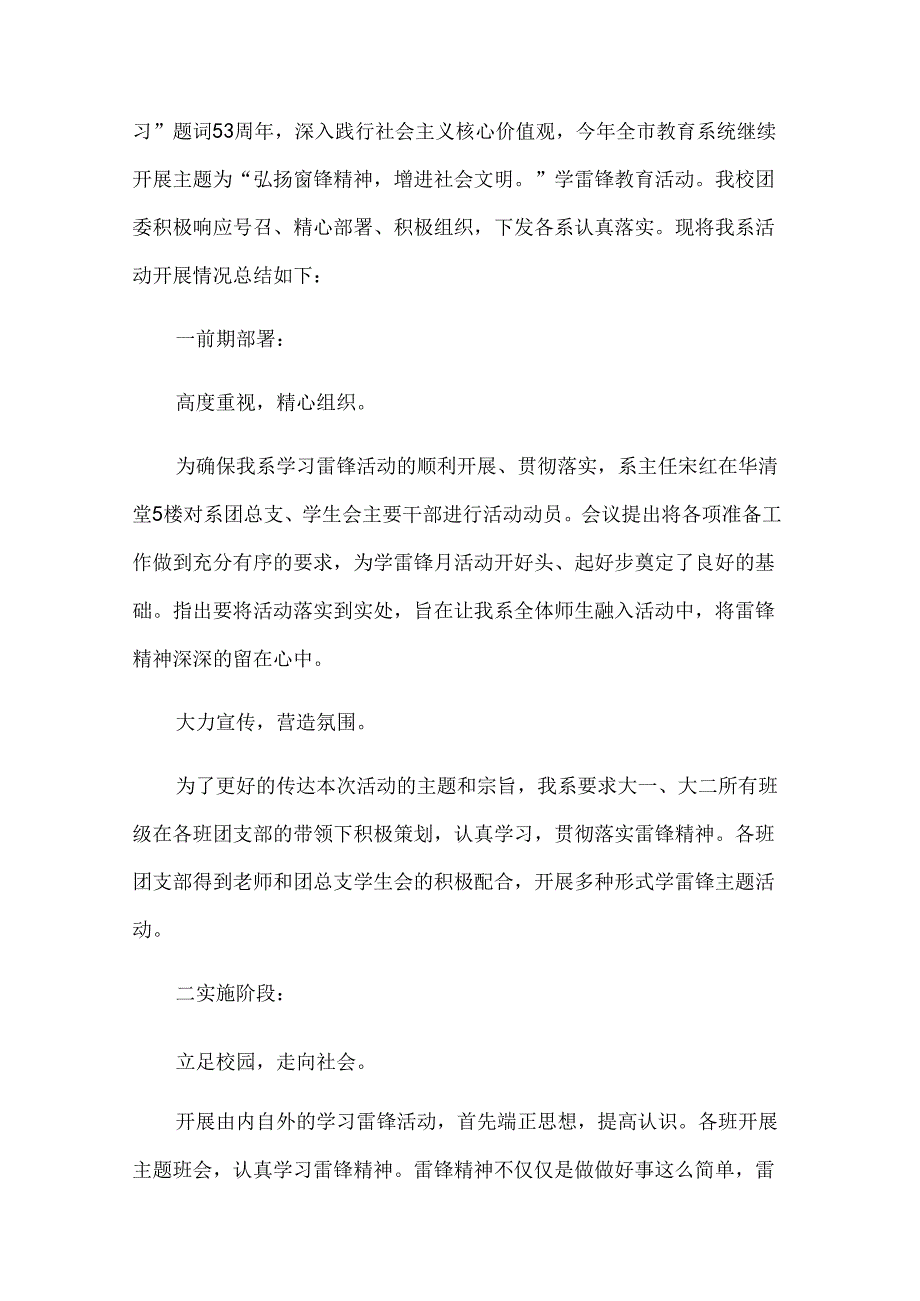 习”题词53周年，深入践行社会主义核心价值观，今年全市教育系统继续开展主题为“弘扬窗锋精神，增进社会文明。”学雷锋教育活动。我校团委积极响应号召、精心部署、积极组织，下发各系认真落实。现将我系活动开展情况总结如下：

一前期部署：

高度重视，精心组织。

为确保我系学习雷锋活动的顺利开展、贯彻落实，系主任宋红在华清堂5楼对系团总支、学生会主要干部进行活动动员。会议提出将各项准备工作做到充分有序的要求，为学雷锋月活动开好头、起好步奠定了良好的基础。指出要将活动落实到实处，旨在让我系全体师生融入活动中，将雷锋精神深深的留在心中。

大力宣传，营造氛围。

为了更好的传达本次活动的主题和宗旨，我系要求大一、大二所有班级在各班团支部的带领下积极策划，认真学习，贯彻落实雷锋精神。各班团支部得到老师和团总支学生会的积极配合，开展多种形式学雷锋主题活动。

二实施阶段：

立足校园，走向社会。

开展由内自外的学习雷锋活动，首先端正思想，提高认识。各班开展主题班会，认真学习雷锋精神。雷锋精神不仅仅是做做好事这么简单，雷